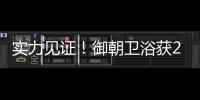 实力见证！御朝卫浴获2